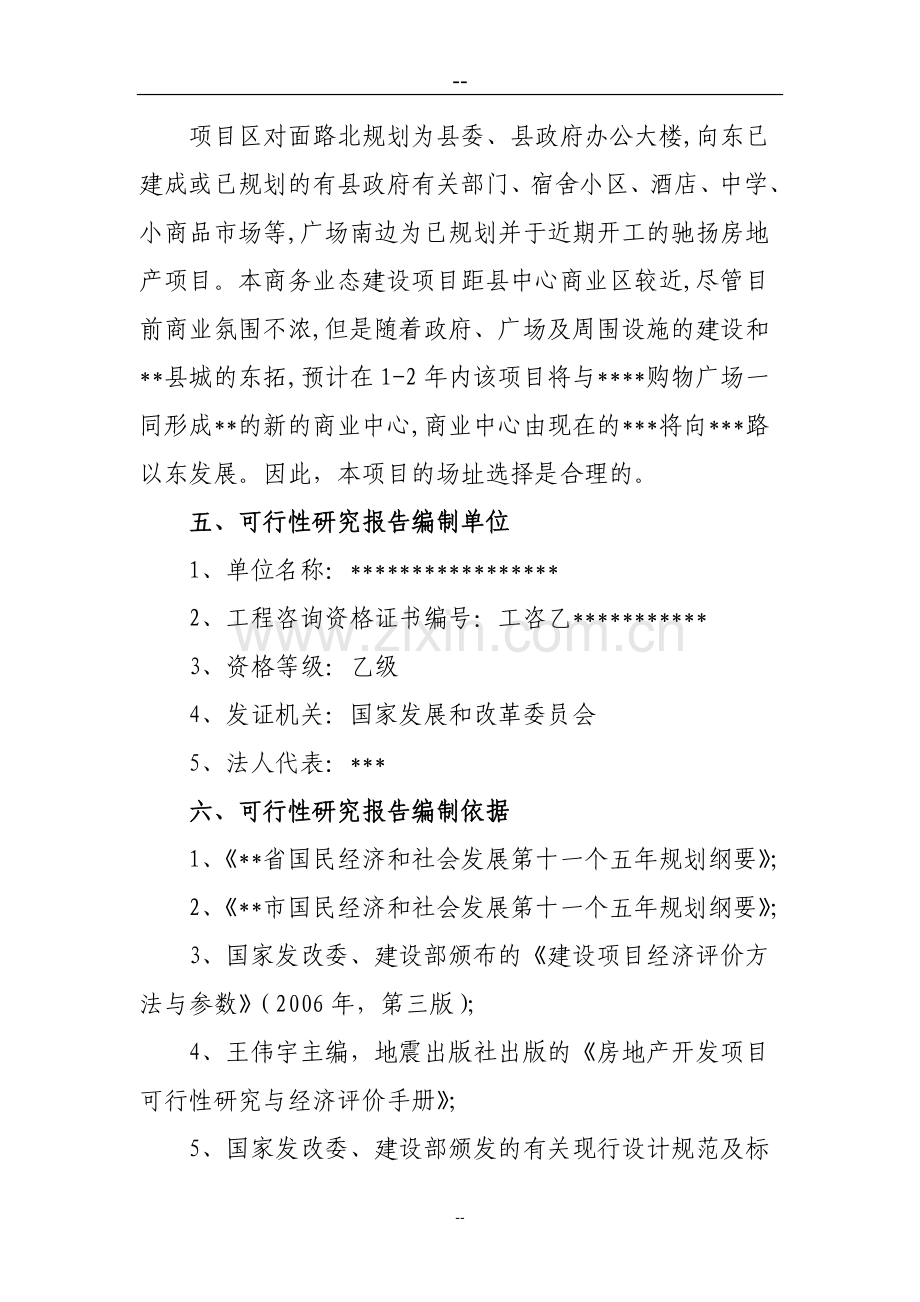 --

项目区对面路北规划为县委、县政府办公大楼,向东已建成或已规划的有县政府有关部门、宿舍小区、酒店、中学、小商品市场等,广场南边为已规划并于近期开工的驰扬房地产项目。本商务业态建设项目距县中心商业区较近,尽管目前商业氛围不浓,但是随着政府、广场及周围设施的建设和**县城的东拓,预计在1-2年内该项目将与****购物广场一同形成**的新的商业中心,商业中心由现在的***将向***路以东发展。因此，本项目的场址选择是合理的。

五、可行性研究报告编制单位

1、单位名称: *****************

2、工程咨询资格证书编号: 工咨乙***********

3、资格等级: 乙级

4、发证机关: 国家发展和改革委员会

5、法人代表: ***

六、可行性研究报告编制依据

1、《**省国民经济和社会发展第十一个五年规划纲要》;

2、《**市国民经济和社会发展第十一个五年规划纲要》;

3、国家发改委、建设部颁布的《建设项目经济评价方法与参数》(2006年，第三版);

4、王伟宇主编，地震出版社出版的《房地产开发项目可行性研究与经济评价手册》;

5、国家发改委、建设部颁发的有关现行设计规范及标

www.zixin.com.cn

--